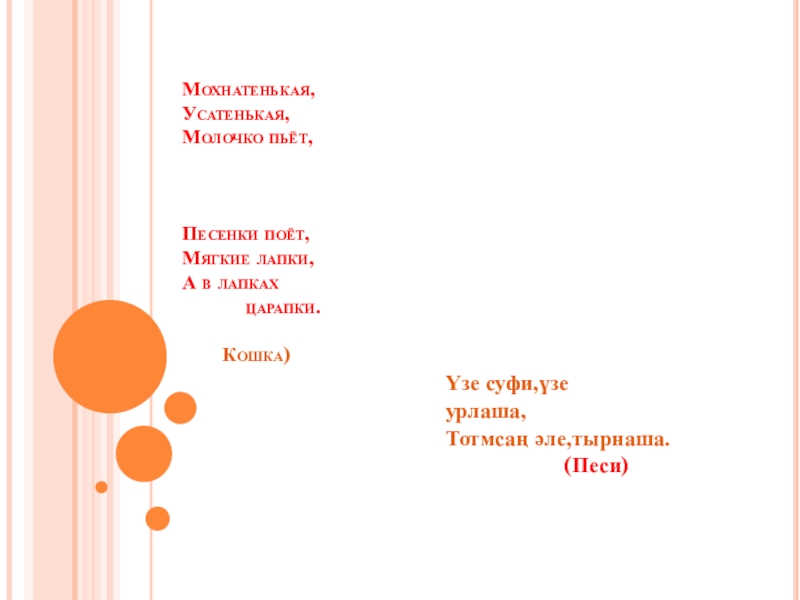 Мохнатенькая,
Усатенькая,
Молочко пьёт,

Песенки поёт,
Мягкие лапки,
А в лапках
царапки.

Кошка)

Үзе суфи,үзе
урлаша,
Тотмсаң әле,тырнаша.
(Песи)